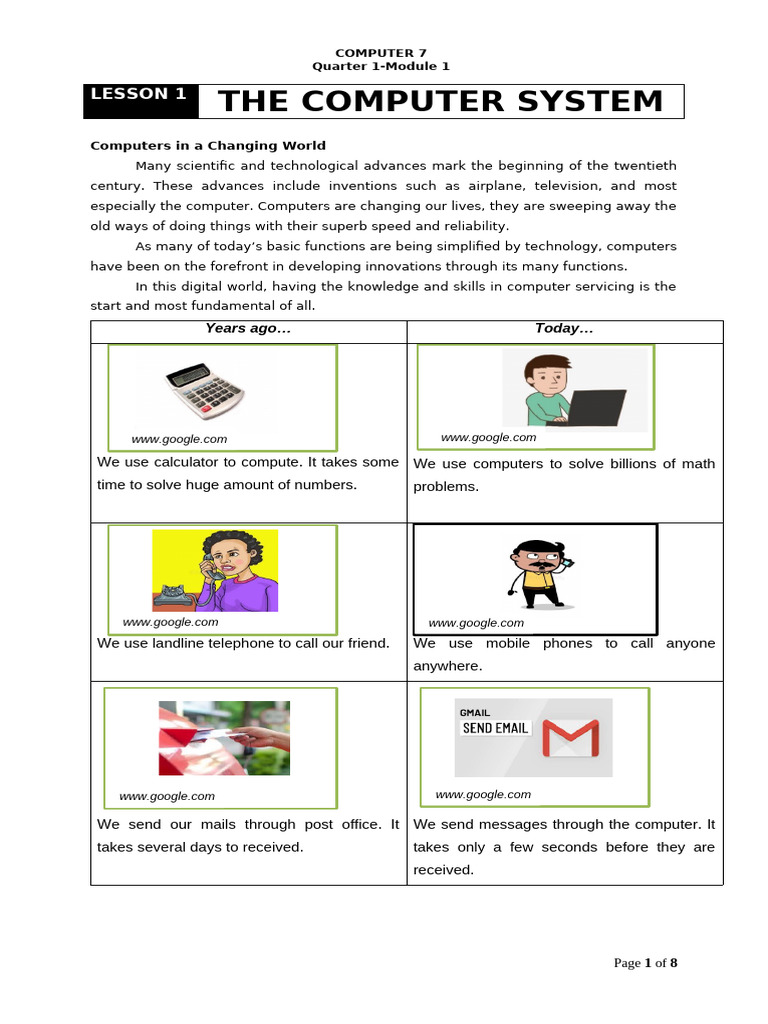 COMPUTER 7
Quarter 1-Module 1

LESSON 1 THE COMPUTER SYSTEM

Computers in a Changing World

Many scientific and technological advances mark the beginning of the twentieth century. These advances include inventions such as airplane, television, and most especially the computer. Computers are changing our lives, they are sweeping away the old ways of doing things with their superb speed and reliability.

As many of today's basic functions are being simplified by technology, computers have been on the forefront in developing innovations through its many functions.

In this digital world, having the knowledge and skills in computer servicing is the start and most fundamental of all.

| Years ago... | Today... |
|---|---|
| www.google.com We use calculator to compute. It takes some time to solve huge amount of numbers. | www.google.com We use computers to solve billions of math problems. |
| www.google.com We use landline telephone to call our friend. | www.google.com We use mobile phones to call anyone anywhere. |
| www.google.com We send our mails through post office. It takes several days to received. | GMAIL SEND EMAIL www.google.com We send messages through the computer. It takes only a few seconds before they are received. |

Page 1 of 8